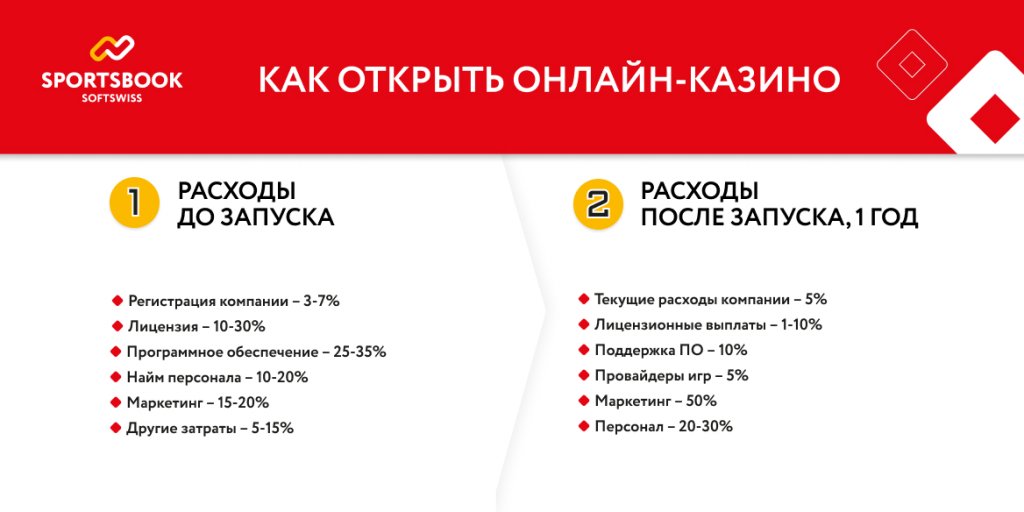 SPORTSBOOK
SOFTSWISS

КАК ОТКРЫТЬ ОНЛАЙН-КАЗИНО

1 РАСХОДЫ ДО ЗАПУСКА

Регистрация компании – 3-7%
Лицензия – 10-30%
Программное обеспечение – 25-35%
Найм персонала – 10-20%
Маркетинг – 15-20%
Другие затраты – 5-15%

2 РАСХОДЫ ПОСЛЕ ЗАПУСКА, 1 ГОД

Текущие расходы компании – 5%
Лицензионные выплаты – 1-10%
Поддержка ПО – 10%
Провайдеры игр – 5%
Маркетинг – 50%
Персонал – 20-30%